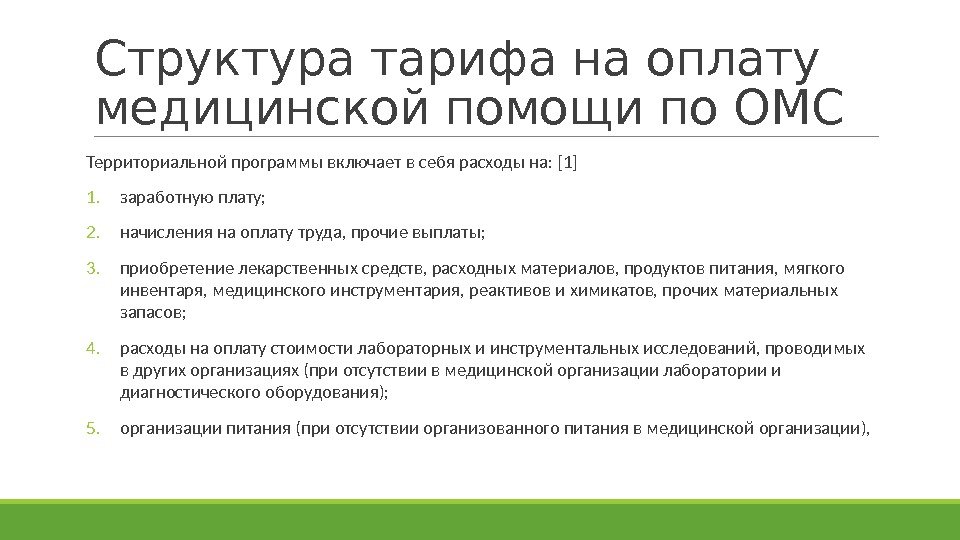 Структура тарифа на оплату медицинской помощи по ОМС

Территориальной программы включает в себя расходы на: [1]

1. заработную плату;

2. начисления на оплату труда, прочие выплаты;

3. приобретение лекарственных средств, расходных материалов, продуктов питания, мягкого инвентаря, медицинского инструментария, реактивов и химикатов, прочих материальных запасов;

4. расходы на оплату стоимости лабораторных и инструментальных исследований, проводимых в других организациях (при отсутствии в медицинской организации лаборатории и диагностического оборудования);

5. организации питания (при отсутствии организованного питания в медицинской организации),